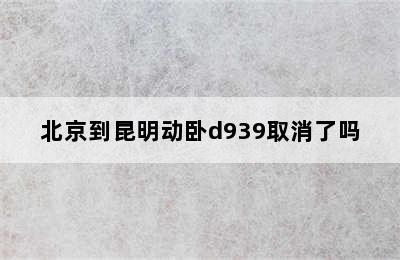 北京到昆明动卧d939取消了吗